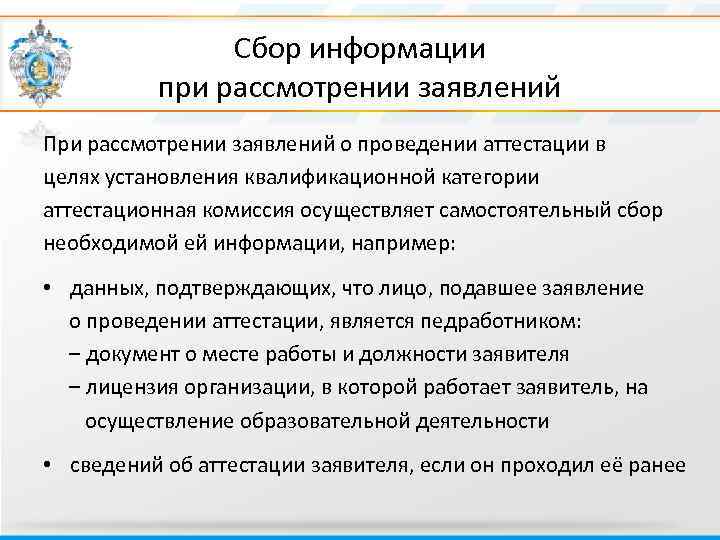 Сбор информации
при рассмотрении заявлений

При рассмотрении заявлений о проведении аттестации в целях установления квалификационной категории аттестационная комиссия осуществляет самостоятельный сбор необходимой ей информации, например:

• данных, подтверждающих, что лицо, подавшее заявление о проведении аттестации, является педработником:
– документ о месте работы и должности заявителя
– лицензия организации, в которой работает заявитель, на осуществление образовательной деятельности

• сведений об аттестации заявителя, если он проходил её ранее